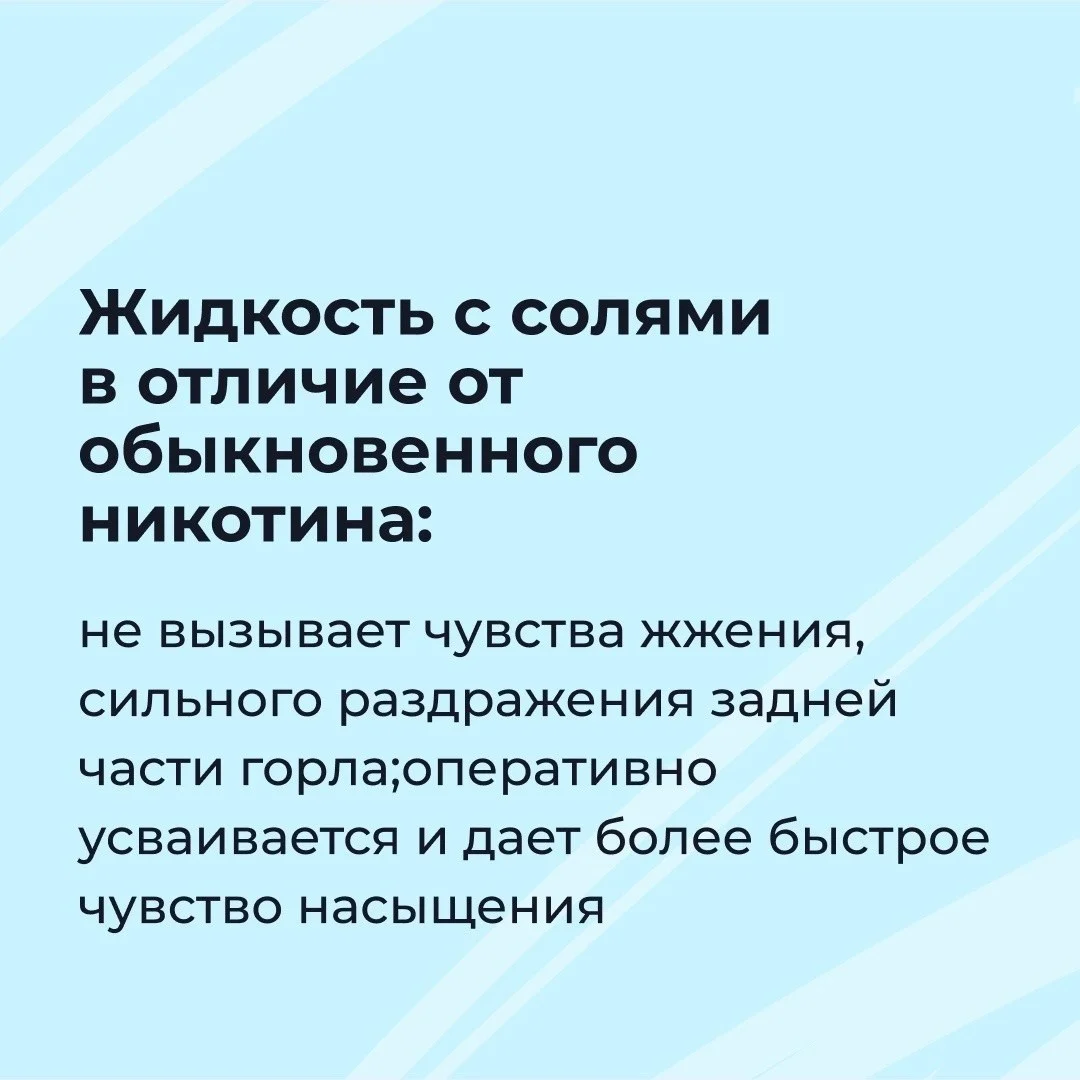 Жидкость с солями в отличие от обыкновенного никотина:

не вызывает чувства жжения, сильного раздражения задней части горла;оперативно усваивается и дает более быстрое чувство насыщения